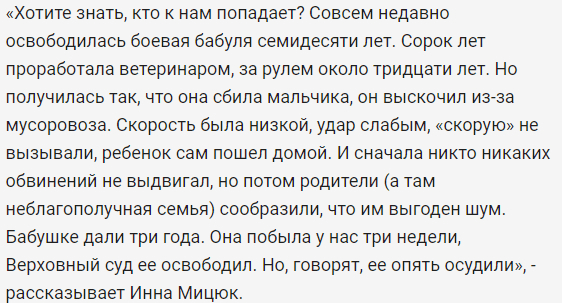 «Хотите знать, кто к нам попадает? Совсем недавно освободилась боевая бабуля семидесяти лет. Сорок лет проработала ветеринаром, за рулем около тридцати лет. Но получилась так, что она сбила мальчика, он выскочил из-за мусоровоза. Скорость была низкой, удар слабым, «скорую» не вызывали, ребенок сам пошел домой. И сначала никто никаких обвинений не выдвигал, но потом родители (а там неблагополучная семья) сообразили, что им выгоден шум. Бабушке дали три года. Она побыла у нас три недели, Верховный суд ее освободил. Но, говорят, ее опять осудили», - рассказывает Инна Мицюк.